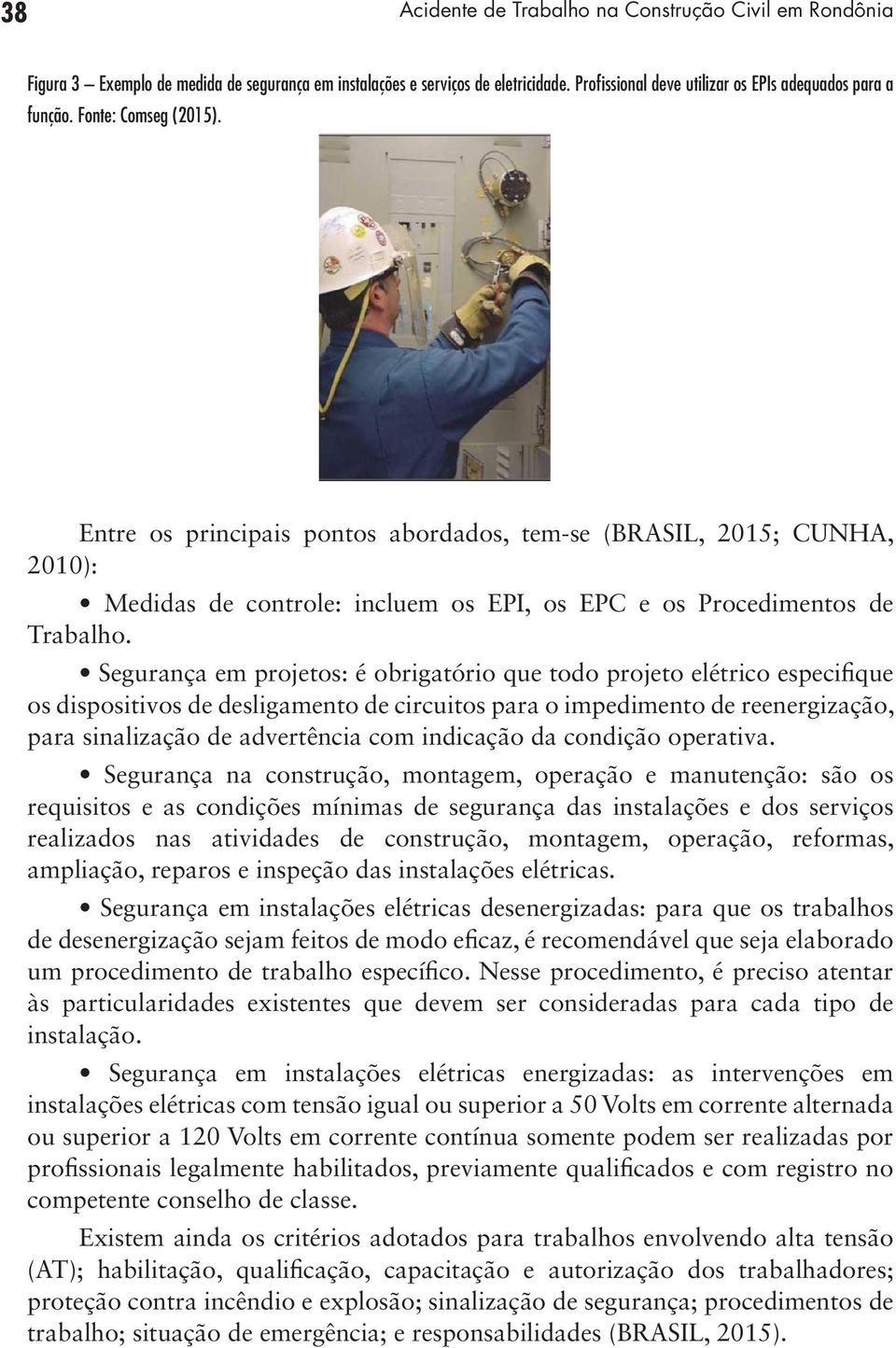 38 Acidente de Trabalho na Construção Civil em Rondônia

Figura 3 – Exemplo de medida de segurança em instalações e serviços de eletricidade. Profissional deve utilizar os EPIs adequados para a função. Fonte: Comseg (2015).

Entre os principais pontos abordados, tem-se (BRASIL, 2015; CUNHA, 2010):

• Medidas de controle: incluem os EPI, os EPC e os Procedimentos de Trabalho.

• Segurança em projetos: é obrigatório que todo projeto elétrico especifique os dispositivos de desligamento de circuitos para o impedimento de reenergização, para sinalização de advertência com indicação da condição operativa.

• Segurança na construção, montagem, operação e manutenção: são os requisitos e as condições mínimas de segurança das instalações e dos serviços realizados nas atividades de construção, montagem, operação, reformas, ampliação, reparos e inspeção das instalações elétricas.

• Segurança em instalações elétricas desenergizadas: para que os trabalhos de desenergização sejam feitos de modo eficaz, é recomendável que seja elaborado um procedimento de trabalho específico. Nesse procedimento, é preciso atentar às particularidades existentes que devem ser consideradas para cada tipo de instalação.

• Segurança em instalações elétricas energizadas: as intervenções em instalações elétricas com tensão igual ou superior a 50 Volts em corrente alternada ou superior a 120 Volts em corrente contínua somente podem ser realizadas por profissionais legalmente habilitados, previamente qualificados e com registro no competente conselho de classe.

Existem ainda os critérios adotados para trabalhos envolvendo alta tensão (AT); habilitação, qualificação, capacitação e autorização dos trabalhadores; proteção contra incêndio e explosão; sinalização de segurança; procedimentos de trabalho; situação de emergência; e responsabilidades (BRASIL, 2015).